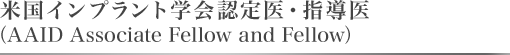 米国インプラント学会認定医・指導医
(AAID Associate Fellow and Fellow)